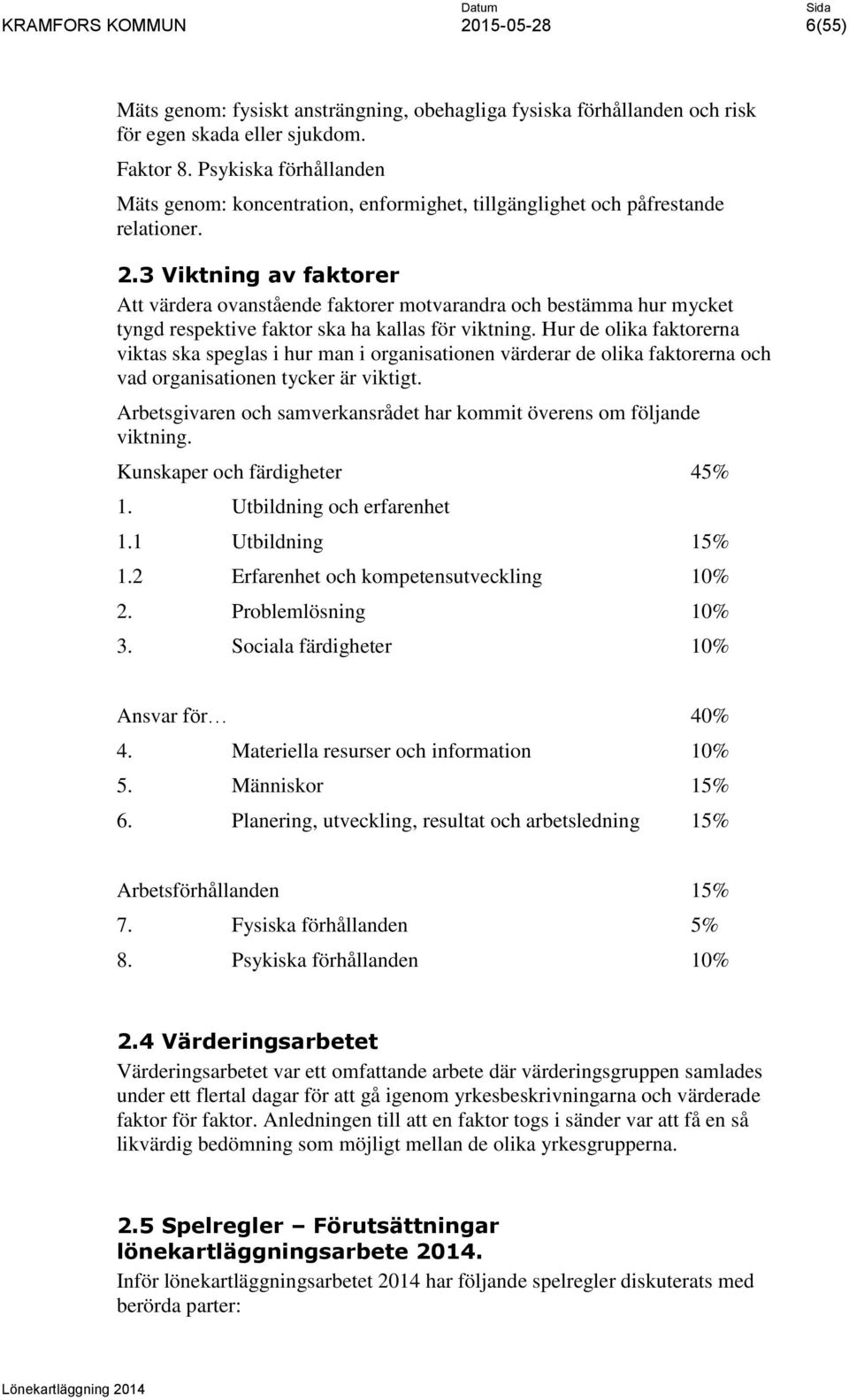 KRAMFORS KOMMUN

Datum
2015-05-28

Sida
6(55)

Mäts genom: fysiskt ansträngning, obehagliga fysiska förhållanden och risk för egen skada eller sjukdom.

Faktor 8. Psykiska förhållanden

Mäts genom: koncentration, enformighet, tillgänglighet och påfrestande relationer.

2.3 Viktning av faktorer

Att värdera ovanstående faktorer motvarandra och bestämma hur mycket tyngd respektive faktor ska ha kallas för viktning. Hur de olika faktorerna viktas ska speglas i hur man i organisationen värderar de olika faktorerna och vad organisationen tycker är viktigt.

Arbetsgivaren och samverkansrådet har kommit överens om följande viktning.

Kunskaper och färdigheter 45%

1. Utbildning och erfarenhet

1.1 Utbildning 15%

1.2 Erfarenhet och kompetensutveckling 10%

2. Problemlösning 10%

3. Sociala färdigheter 10%

Ansvar för… 40%

4. Materiella resurser och information 10%

5. Människor 15%

6. Planering, utveckling, resultat och arbetsledning 15%

Arbetsförhållanden 15%

7. Fysiska förhållanden 5%

8. Psykiska förhållanden 10%

2.4 Värderingsarbetet

Värderingsarbetet var ett omfattande arbete där värderingsgruppen samlades under ett flertal dagar för att gå igenom yrkesbeskrivningarna och värderade faktor för faktor. Anledningen till att en faktor togs i sänder var att få en så likvärdig bedömning som möjligt mellan de olika yrkesgrupperna.

2.5 Spelregler – Förutsättningar lönekartläggningsarbete 2014.

Inför lönekartläggningsarbetet 2014 har följande spelregler diskuterats med berörda parter:

Lönekartläggning 2014